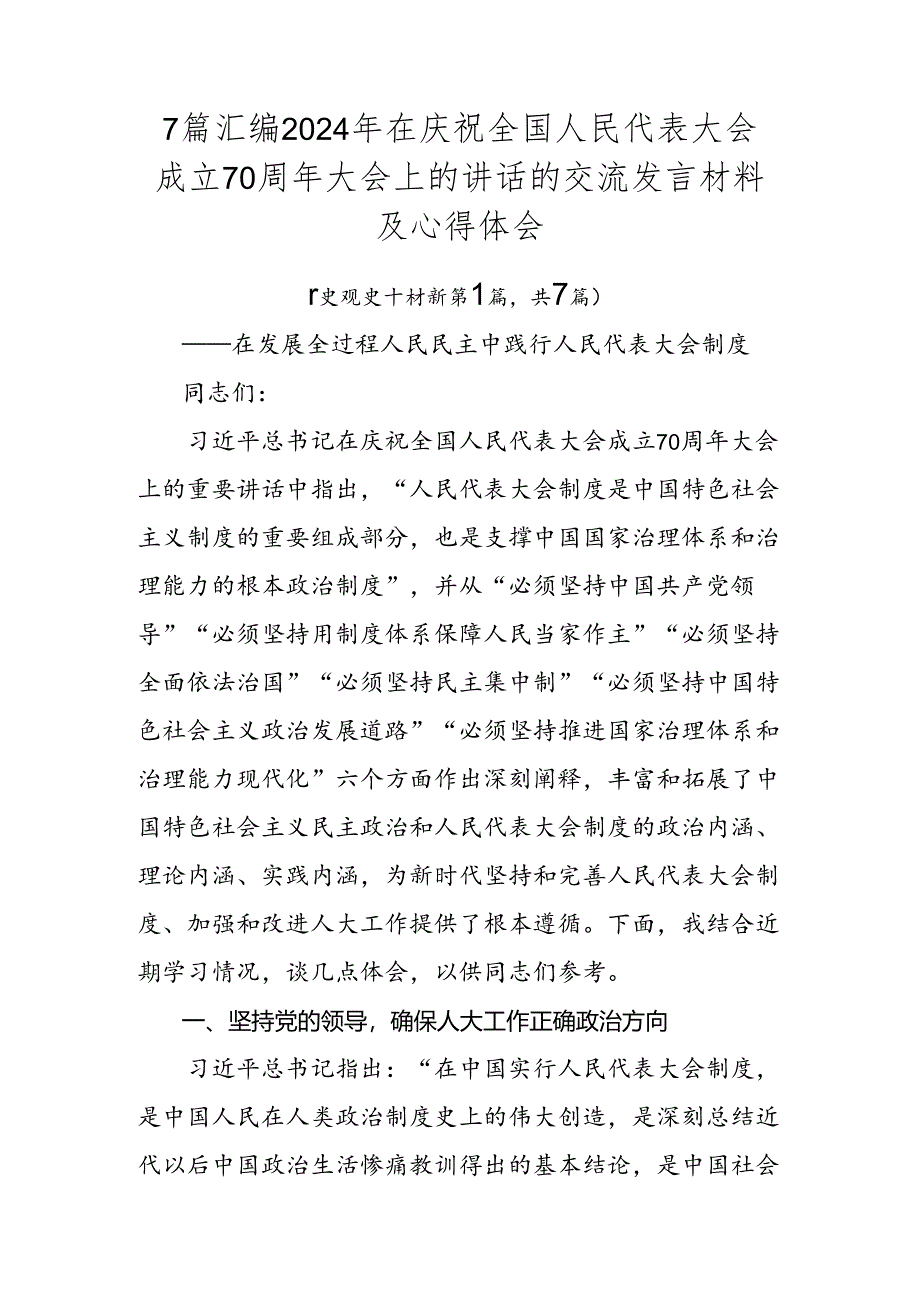 7篇汇编2024年在庆祝全国人民代表大会成立70周年大会上的讲话的交流发言材料及心得体会

r史观史十材新第1篇，共7篇）

——在发展全过程人民民主中践行人民代表大会制度

同志们：

习近平总书记在庆祝全国人民代表大会成立70周年大会上的重要讲话中指出，“人民代表大会制度是中国特色社会主义制度的重要组成部分，也是支撑中国国家治理体系和治理能力的根本政治制度”，并从“必须坚持中国共产党领导”“必须坚持用制度体系保障人民当家作主”“必须坚持全面依法治国”“必须坚持民主集中制”“必须坚持中国特色社会主义政治发展道路”“必须坚持推进国家治理体系和治理能力现代化”六个方面作出深刻阐释，丰富和拓展了中国特色社会主义民主政治和人民代表大会制度的政治内涵、理论内涵、实践内涵，为新时代坚持和完善人民代表大会制度、加强和改进人大工作提供了根本遵循。下面，我结合近期学习情况，谈几点体会，以供同志们参考。

一、坚持党的领导，确保人大工作正确政治方向

习近平总书记指出：“在中国实行人民代表大会制度，是中国人民在人类政治制度史上的伟大创造，是深刻总结近代以后中国政治生活惨痛教训得出的基本结论，是中国社会